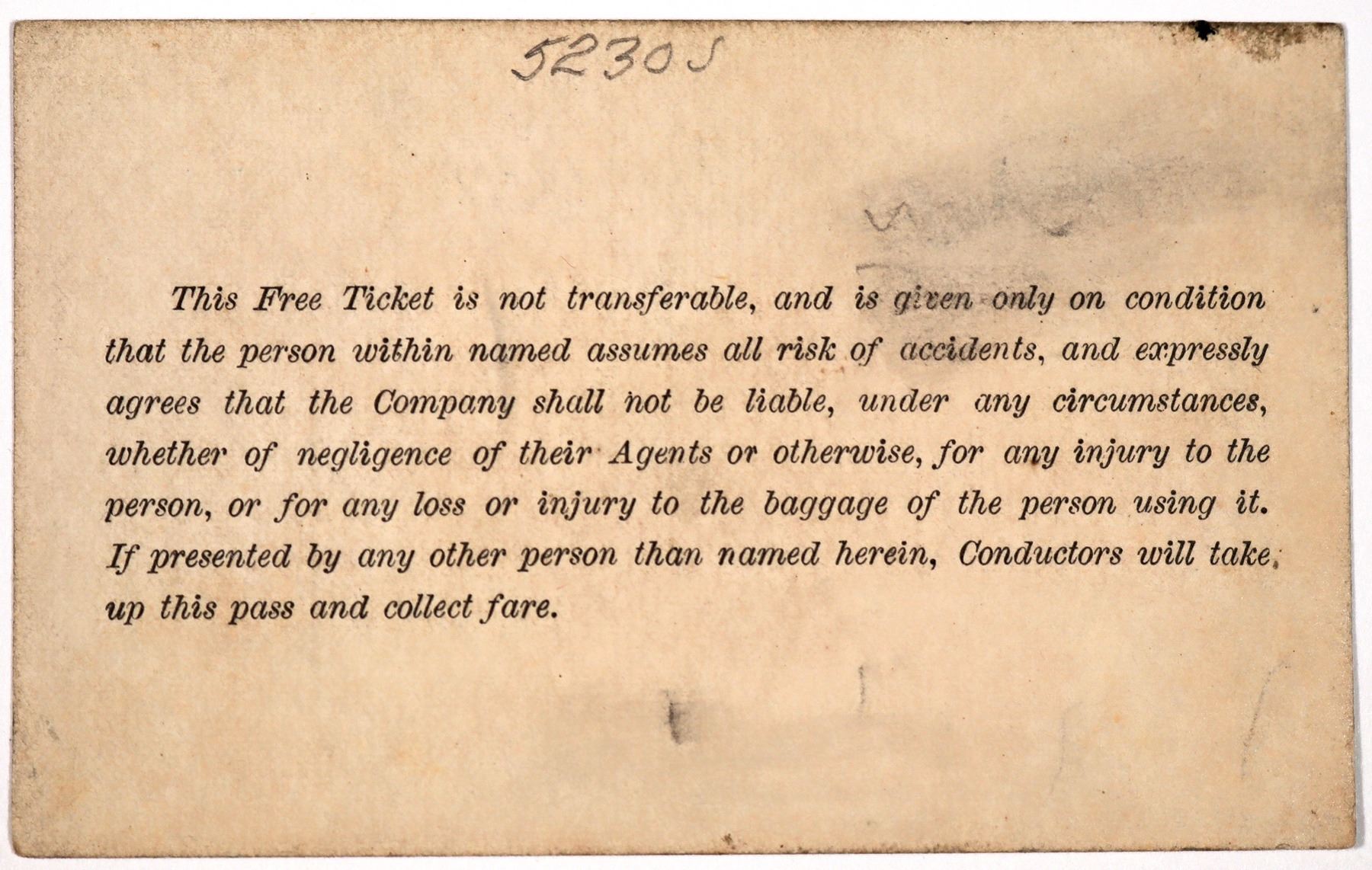 52305

This Free Ticket is not transferable, and is given only on condition that the person within named assumes all risk of accidents, and expressly agrees that the Company shall not be liable, under any circumstances, whether of negligence of their Agents or otherwise, for any injury to the person, or for any loss or injury to the baggage of the person using it. If presented by any other person than named herein, Conductors will take up this pass and collect fare.